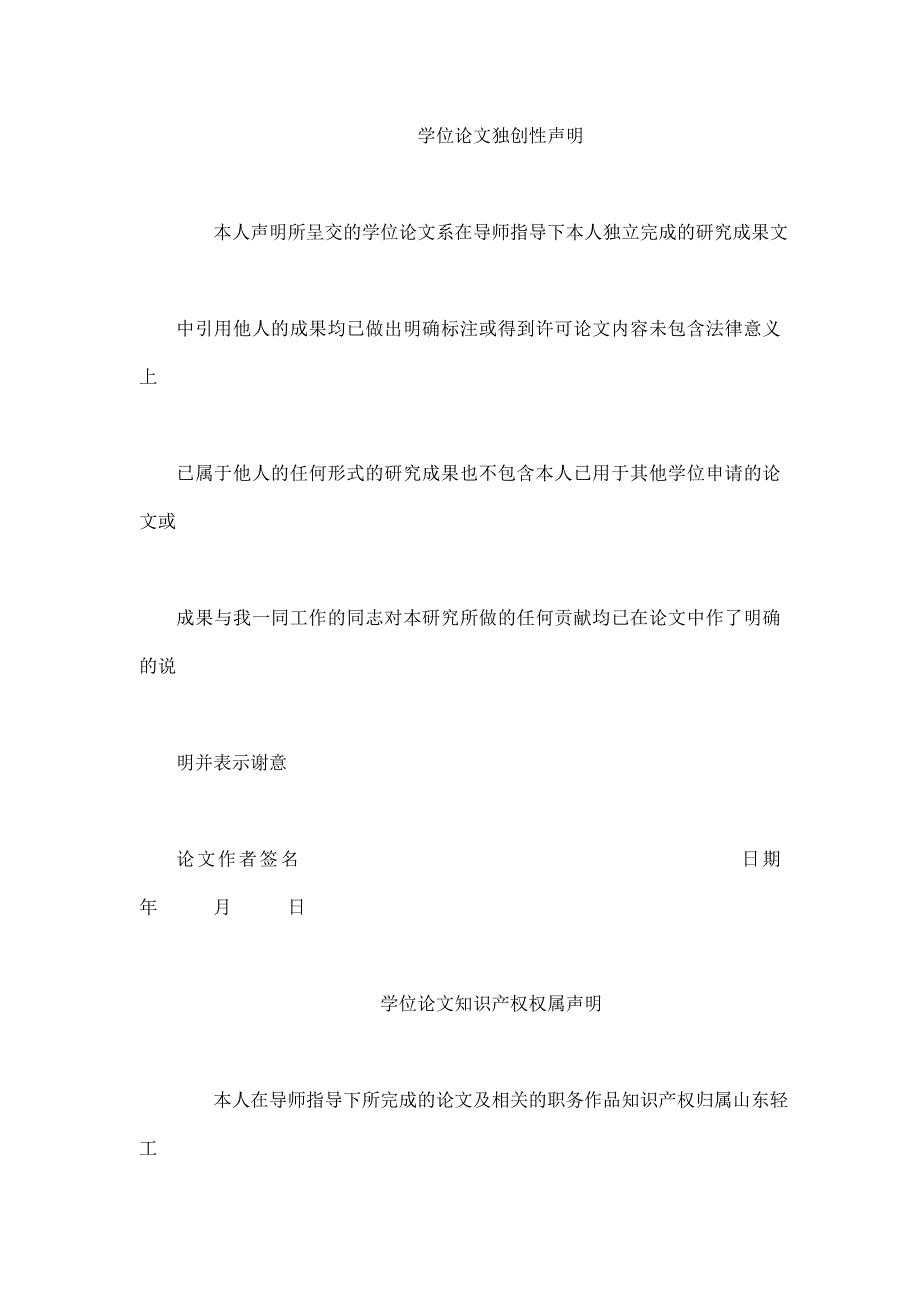 学位论文独创性声明

本人声明所呈交的学位论文系在导师指导下本人独立完成的研究成果文

中引用他人的成果均已做出明确标注或得到许可论文内容未包含法律意义上

已属于他人的任何形式的研究成果也不包含本人已用于其他学位申请的论文或

成果与我一同工作的同志对本研究所做的任何贡献均已在论文中作了明确的说

明并表示谢意

论文作者签名 日期 年 月 日

学位论文知识产权权属声明

本人在导师指导下所完成的论文及相关的职务作品知识产权归属山东轻工